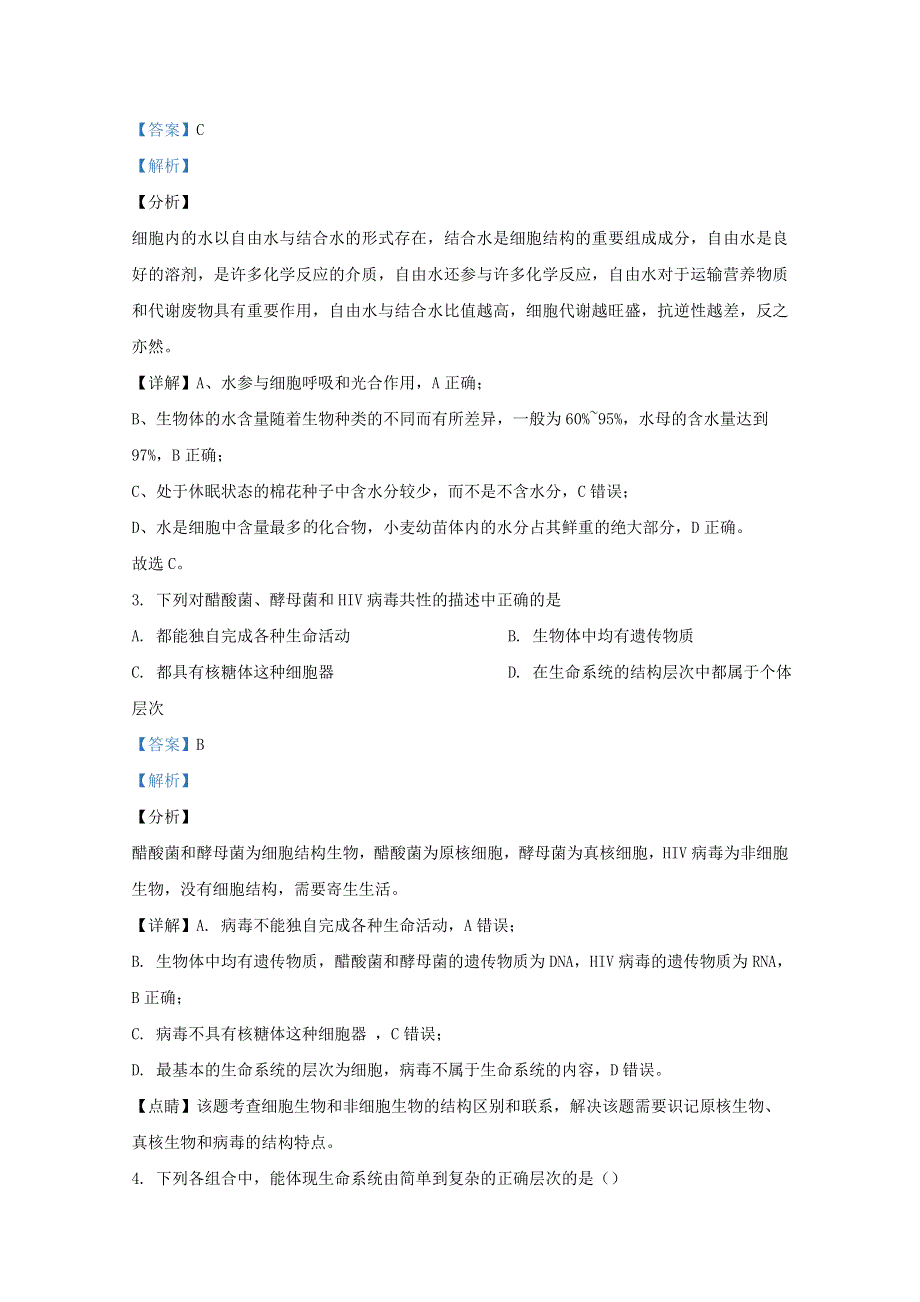 【答案】C

【解析】

【分析】

细胞内的水以自由水与结合水的形式存在，结合水是细胞结构的重要组成成分，自由水是良好的溶剂，是许多化学反应的介质，自由水还参与许多化学反应，自由水对于运输营养物质和代谢废物具有重要作用，自由水与结合水比值越高，细胞代谢越旺盛，抗逆性越差，反之亦然。

【详解】A、水参与细胞呼吸和光合作用，A 正确；

B、生物体的水含量随着生物种类的不同而有所差异，一般为 60%~95%，水母的含水量达到 97%，B 正确；

C、处于休眠状态的棉花种子中含水分较少，而不是不含水分，C 错误；

D、水是细胞中含量最多的化合物，小麦幼苗体内的水分占其鲜重的绝大部分，D 正确。

故选 C。

3. 下列对醋酸菌、酵母菌和 HIV 病毒共性的描述中正确的是

A. 都能独自完成各种生命活动

B. 生物体中均有遗传物质

C. 都具有核糖体这种细胞器

D. 在生命系统的结构层次中都属于个体层次

【答案】B

【解析】

【分析】

醋酸菌和酵母菌为细胞结构生物，醋酸菌为原核细胞，酵母菌为真核细胞，HIV 病毒为非细胞生物，没有细胞结构，需要寄生生活。

【详解】A. 病毒不能独自完成各种生命活动，A 错误；

B. 生物体中均有遗传物质，醋酸菌和酵母菌的遗传物质为 DNA，HIV 病毒的遗传物质为 RNA，B 正确；

C. 病毒不具有核糖体这种细胞器 ，C 错误；

D. 最基本的生命系统的层次为细胞，病毒不属于生命系统的内容，D 错误。

【点睛】该题考查细胞生物和非细胞生物的结构区别和联系，解决该题需要识记原核生物、真核生物和病毒的结构特点。

4. 下列各组合中，能体现生命系统由简单到复杂的正确层次的是（）